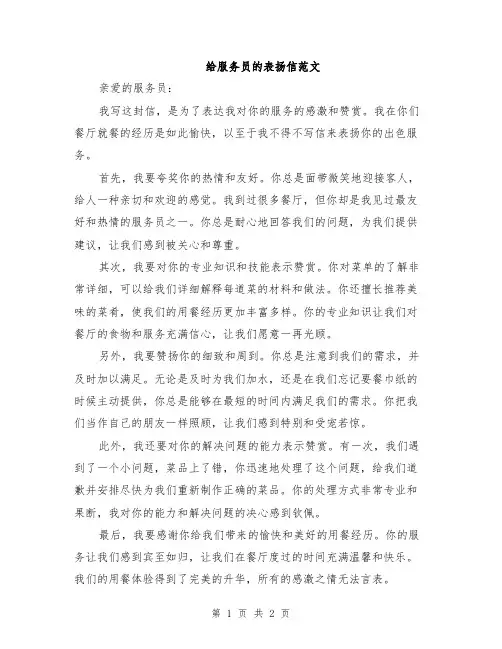 给服务员的表扬信范文

亲爱的服务员：

我写这封信，是为了表达我对你的服务的感激和赞赏。我在你们餐厅就餐的经历是如此愉快，以至于我不得不写信来表扬你的出色服务。

首先，我要夸奖你的热情和友好。你总是面带微笑地迎接客人，给人一种亲切和欢迎的感觉。我到过很多餐厅，但你却是我见过最友好和热情的服务员之一。你总是耐心地回答我们的问题，为我们提供建议，让我们感到被关心和尊重。

其次，我要对你的专业知识和技能表示赞赏。你对菜单的了解非常详细，可以给我们详细解释每道菜的材料和做法。你还擅长推荐美味的菜肴，使我们的用餐经历更加丰富多样。你的专业知识让我们对餐厅的食物和服务充满信心，让我们愿意一再光顾。

另外，我要赞扬你的细致和周到。你总是注意到我们的需求，并及时加以满足。无论是及时为我们加水，还是在我们忘记要餐巾纸的时候主动提供，你总是能够在最短的时间内满足我们的需求。你把我们当作自己的朋友一样照顾，让我们感到特别和受宠若惊。

此外，我还要对你的解决问题的能力表示赞赏。有一次，我们遇到了一个小问题，菜品上了错，你迅速地处理了这个问题，给我们道歉并安排尽快为我们重新制作正确的菜品。你的处理方式非常专业和果断，我对你的能力和解决问题的决心感到钦佩。

最后，我要感谢你给我们带来的愉快和美好的用餐经历。你的服务让我们感到宾至如归，让我们在餐厅度过的时间充满温馨和快乐。我们的用餐体验得到了完美的升华，所有的感激之情无法言表。

第 1 页 共 2 页